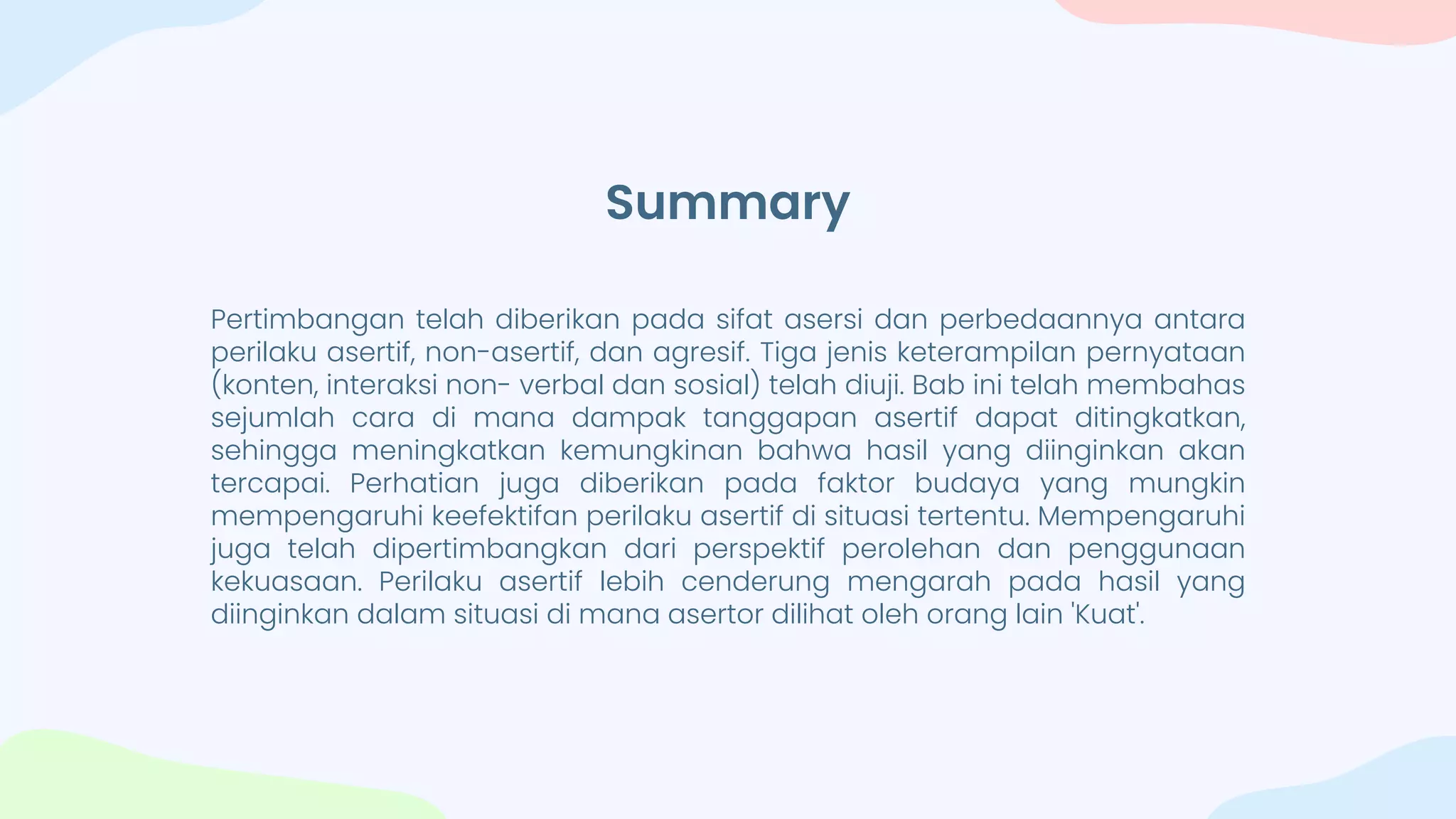 Summary

Pertimbangan telah diberikan pada sifat asersi dan perbedaannya antara perilaku asertif, non-asertif, dan agresif. Tiga jenis keterampilan pernyataan (konten, interaksi non- verbal dan sosial) telah diuji. Bab ini telah membahas sejumlah cara di mana dampak tanggapan asertif dapat ditingkatkan, sehingga meningkatkan kemungkinan bahwa hasil yang diinginkan akan tercapai. Perhatian juga diberikan pada faktor budaya yang mungkin mempengaruhi keefektifan perilaku asertif di situasi tertentu. Mempengaruhi juga telah dipertimbangkan dari perspektif perolehan dan penggunaan kekuasaan. Perilaku asertif lebih cenderung mengarah pada hasil yang diinginkan dalam situasi di mana asertor dilihat oleh orang lain 'Kuat'.